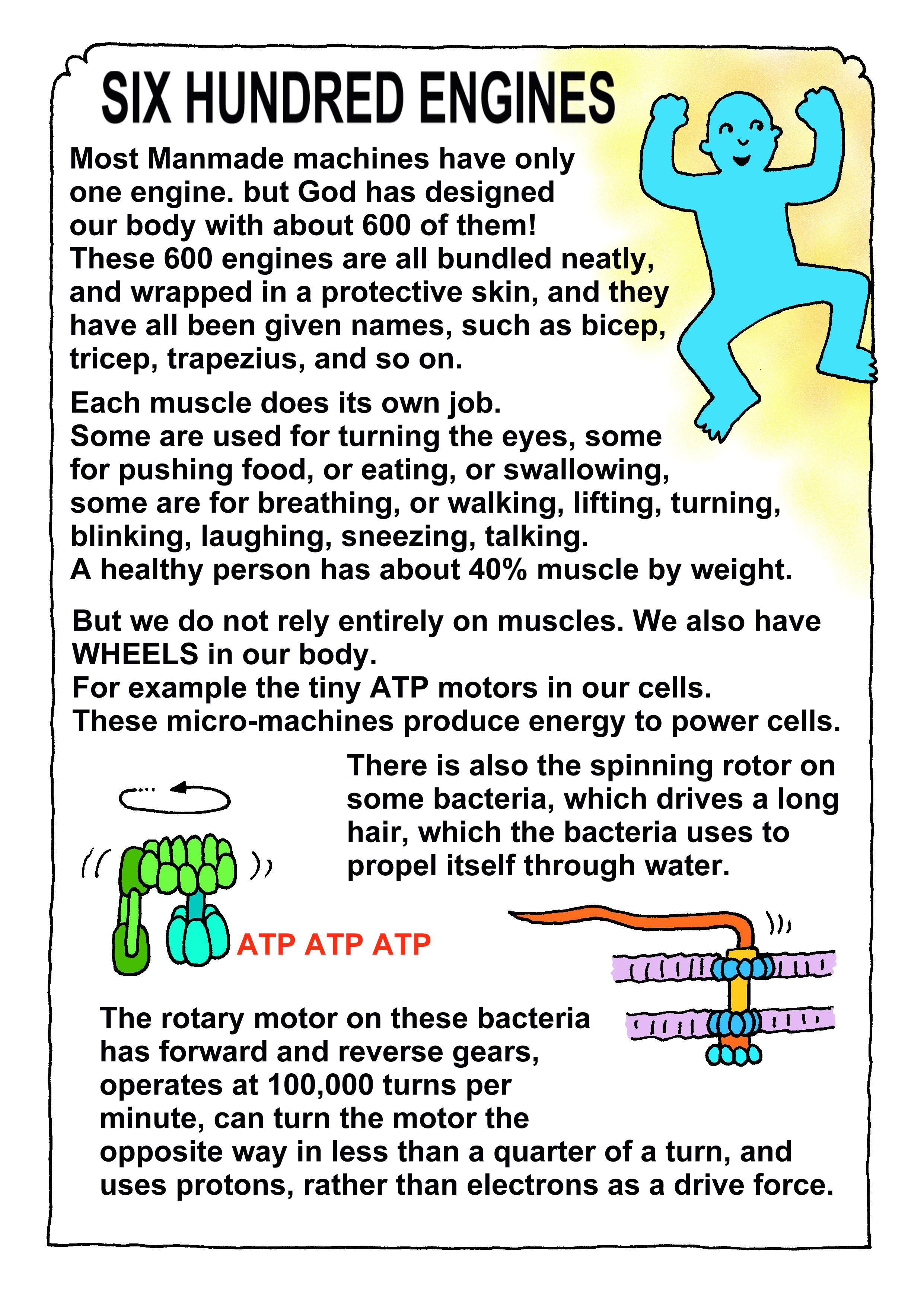 SIX HUNDRED ENGINES

Most Manmade machines have only one engine. but God has designed our body with about 600 of them! These 600 engines are all bundled neatly, and wrapped in a protective skin, and they have all been given names, such as bicep, tricep, trapezius, and so on.

Each muscle does its own job. Some are used for turning the eyes, some for pushing food, or eating, or swallowing, some are for breathing, or walking, lifting, turning, blinking, laughing, sneezing, talking. A healthy person has about 40% muscle by weight.

But we do not rely entirely on muscles. We also have WHEELS in our body. For example the tiny ATP motors in our cells. These micro-machines produce energy to power cells.

There is also the spinning rotor on some bacteria, which drives a long hair, which the bacteria uses to propel itself through water.

ATP ATP ATP

The rotary motor on these bacteria has forward and reverse gears, operates at 100,000 turns per minute, can turn the motor the opposite way in less than a quarter of a turn, and uses protons, rather than electrons as a drive force.